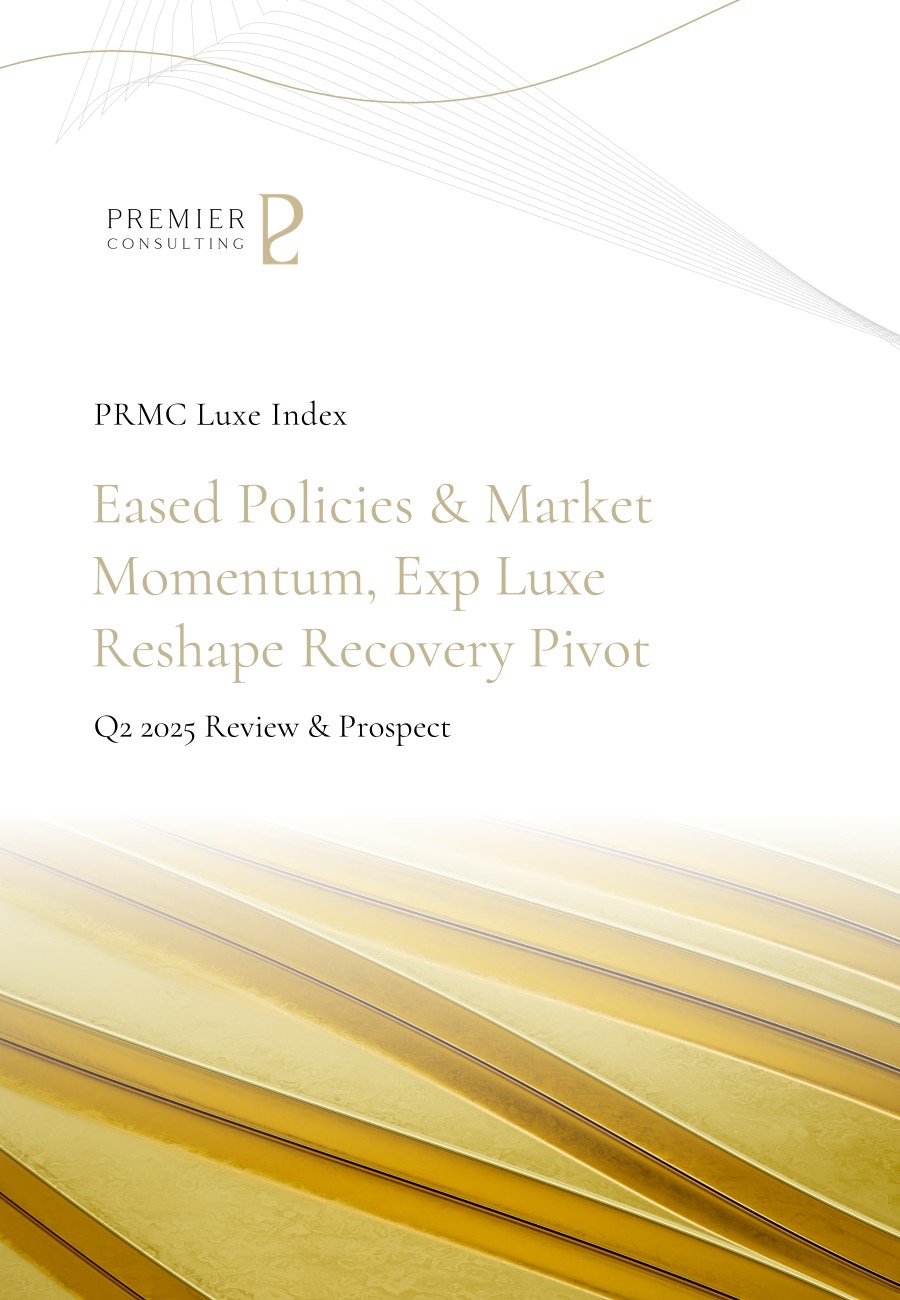 PREMIER
CONSULTING

PRMC Luxe Index

Eased Policies & Market Momentum, Exp Luxe Reshape Recovery Pivot

Q2 2025 Review & Prospect